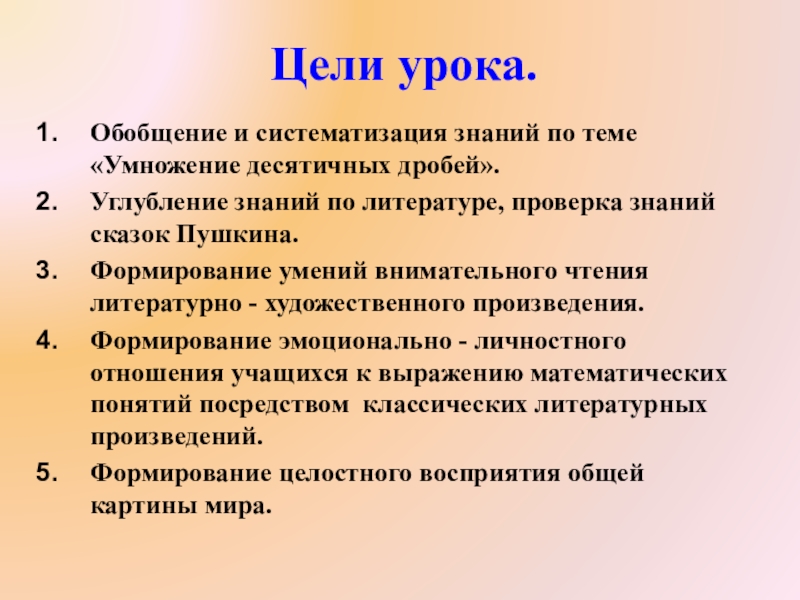 Цели урока.

1. Обобщение и систематизация знаний по теме «Умножение десятичных дробей».

2. Углубление знаний по литературе, проверка знаний сказок Пушкина.

3. Формирование умений внимательного чтения литературно - художественного произведения.

4. Формирование эмоционально - личностного отношения учащихся к выражению математических понятий посредством классических литературных произведений.

5. Формирование целостного восприятия общей картины мира.